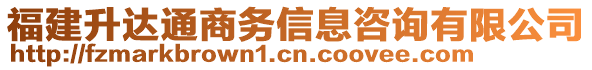 福建升达通商务信息咨询有限公司
http://fzmarkbrown1.cn.coovee.com